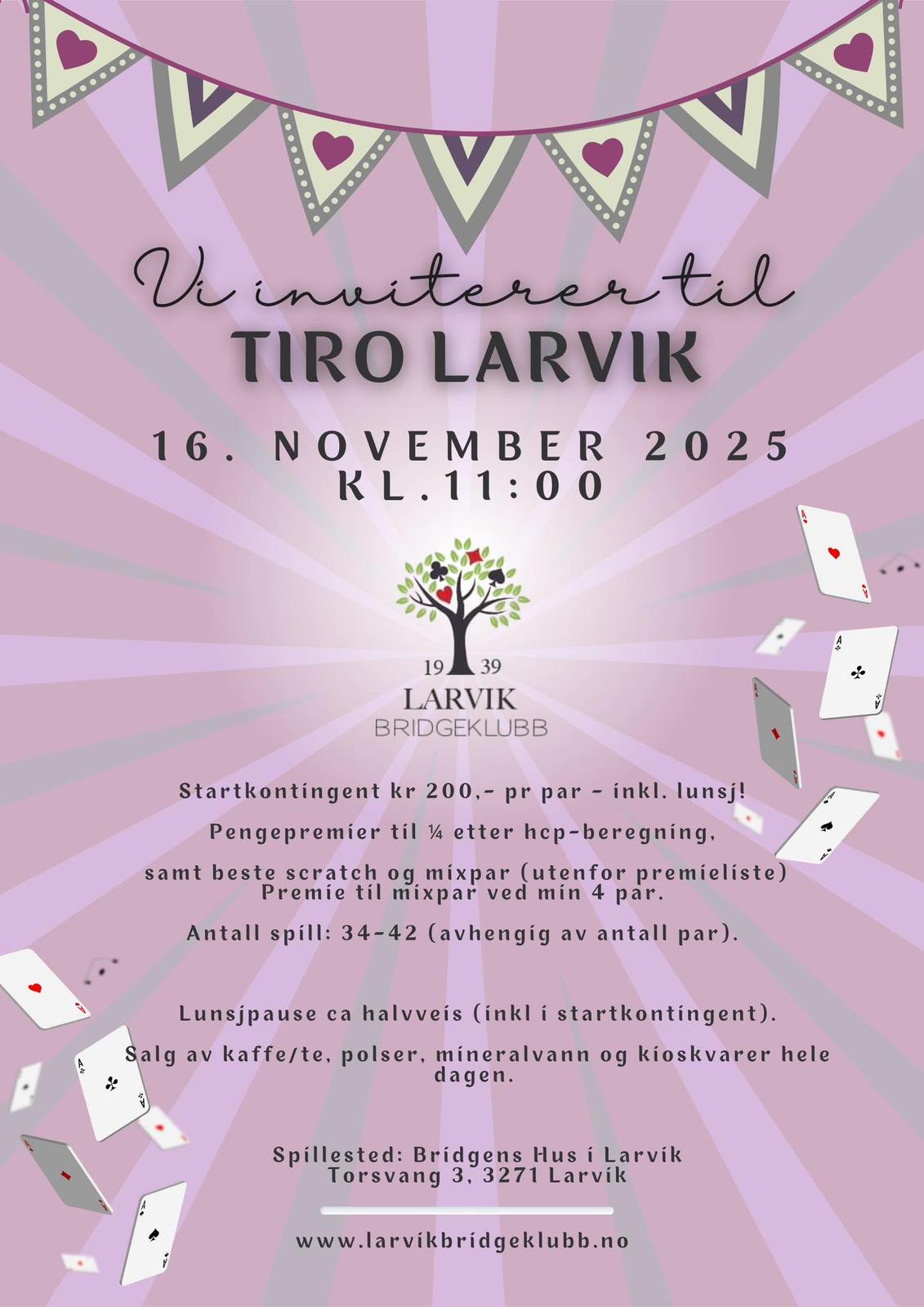 Vi inviterer til
TIRO LARVIK

16. NOVEMBER 2025
KL.11:00

19 39
LARVIK
BRIDGEKLUBB

Startkontingent kr 200,- pr par - inkl. lunsj!

Pengepremier til ¼ etter hcp-beregning,

samt beste scratch og mixpar (utenfor premieliste)
Premie til mixpar ved min 4 par.

Antall spill: 34-42 (avhengig av antall par).

Lunsjpause ca halvveis (inkl i startkontingent).

Salg av kaffe/te, polser, mineralvann og kioskvarer hele dagen.

Spillested: Bridgens Hus i Larvik
Torsvang 3, 3271 Larvik

www.larvikbridgeklubb.no